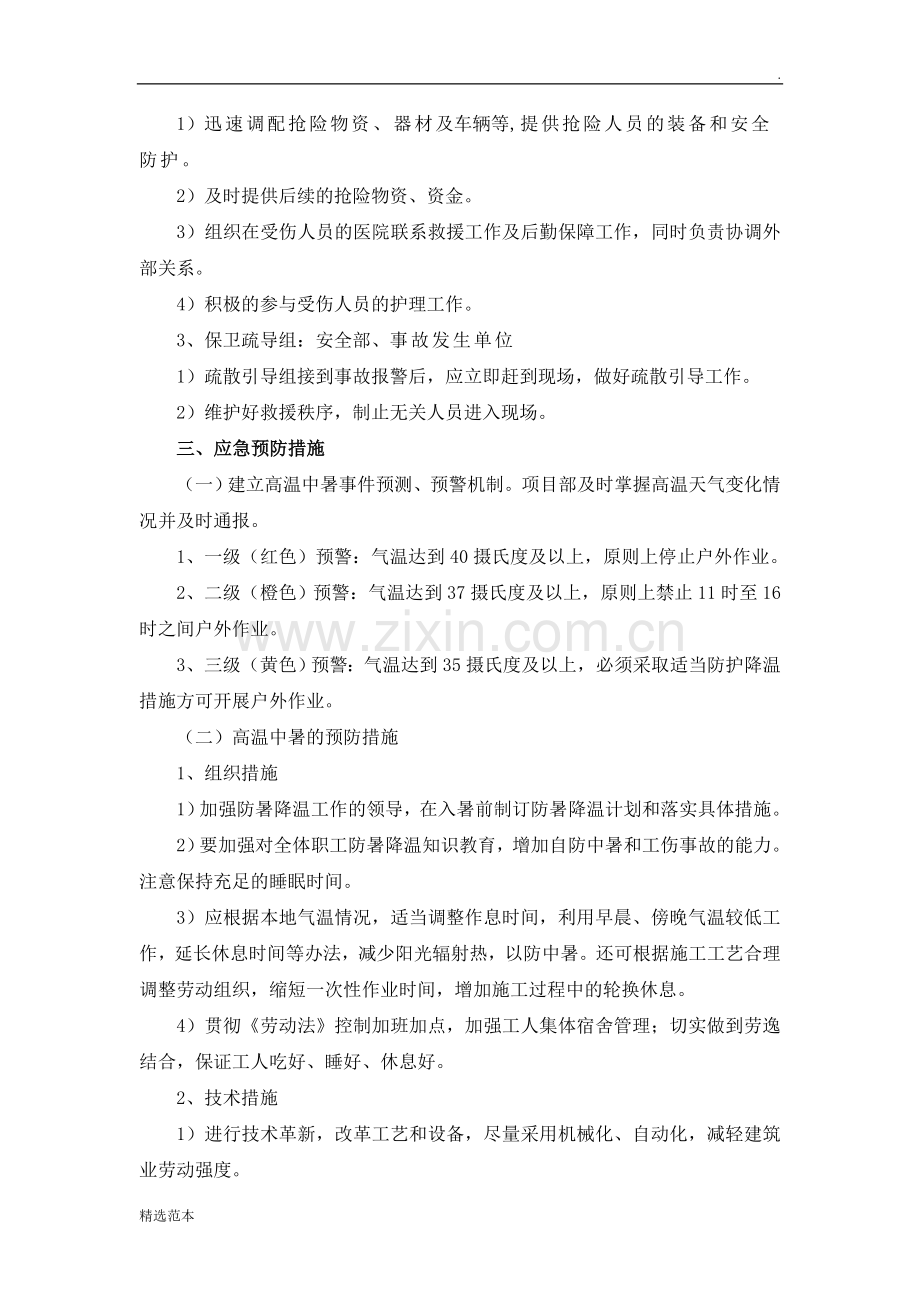 .

1）迅速调配抢险物资、器材及车辆等,提供抢险人员的装备和安全防护。

2）及时提供后续的抢险物资、资金。

3）组织在受伤人员的医院联系救援工作及后勤保障工作，同时负责协调外部关系。

4）积极的参与受伤人员的护理工作。

3、保卫疏导组：安全部、事故发生单位

1）疏散引导组接到事故报警后，应立即赶到现场，做好疏散引导工作。

2）维护好救援秩序，制止无关人员进入现场。

三、应急预防措施

（一）建立高温中暑事件预测、预警机制。项目部及时掌握高温天气变化情况并及时通报。

1、一级（红色）预警：气温达到40摄氏度及以上，原则上停止户外作业。

2、二级（橙色）预警：气温达到37摄氏度及以上，原则上禁止11时至16时之间户外作业。

3、三级（黄色）预警：气温达到35摄氏度及以上，必须采取适当防护降温措施方可开展户外作业。

（二）高温中暑的预防措施

1、组织措施

1）加强防暑降温工作的领导，在入暑前制订防暑降温计划和落实具体措施。

2）要加强对全体职工防暑降温知识教育，增加自防中暑和工伤事故的能力。注意保持充足的睡眠时间。

3）应根据本地气温情况，适当调整作息时间，利用早晨、傍晚气温较低工作，延长休息时间等办法，减少阳光辐射热，以防中暑。还可根据施工工艺合理调整劳动组织，缩短一次性作业时间，增加施工过程中的轮换休息。

4）贯彻《劳动法》控制加班加点，加强工人集体宿舍管理；切实做到劳逸结合，保证工人吃好、睡好、休息好。

2、技术措施

1）进行技术革新，改革工艺和设备，尽量采用机械化、自动化，减轻建筑业劳动强度。

精选范本

www.zixin.com.cn